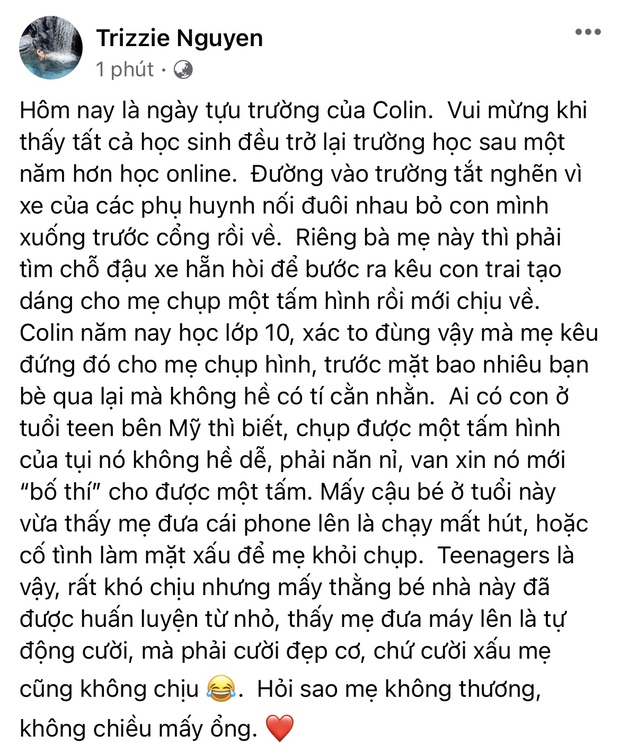 Trizzie Nguyen
1 phút ·

Hôm nay là ngày tựu trường của Colin. Vui mừng khi thấy tất cả học sinh đều trở lại trường học sau một năm hơn học online. Đường vào trường tắt nghẽn vì xe của các phụ huynh nối đuôi nhau bỏ con mình xuống trước cổng rồi về. Riêng bà mẹ này thì phải tìm chỗ đậu xe hẵn hòi để bước ra kêu con trai tạo dáng cho mẹ chụp một tấm hình rồi mới chịu về. Colin năm nay học lớp 10, xác to đùng vậy mà mẹ kêu đứng đó cho mẹ chụp hình, trước mặt bao nhiêu bạn bè qua lại mà không hề có tí cằn nhằn. Ai có con ở tuổi teen bên Mỹ thì biết, chụp được một tấm hình của tụi nó không hề dễ, phải năn nỉ, van xin nó mới "bố thí" cho được một tấm. Mấy cậu bé ở tuổi này vừa thấy mẹ đưa cái phone lên là chạy mất hút, hoặc cố tình làm mặt xấu để mẹ khỏi chụp. Teenagers là vậy, rất khó chịu nhưng mấy thằng bé nhà này đã được huấn luyện từ nhỏ, thấy mẹ đưa máy lên là tự động cười, mà phải cười đẹp cơ, chứ cười xấu mẹ cũng không chịu 😂. Hỏi sao mẹ không thương, không chiều mấy ổng. ❤️